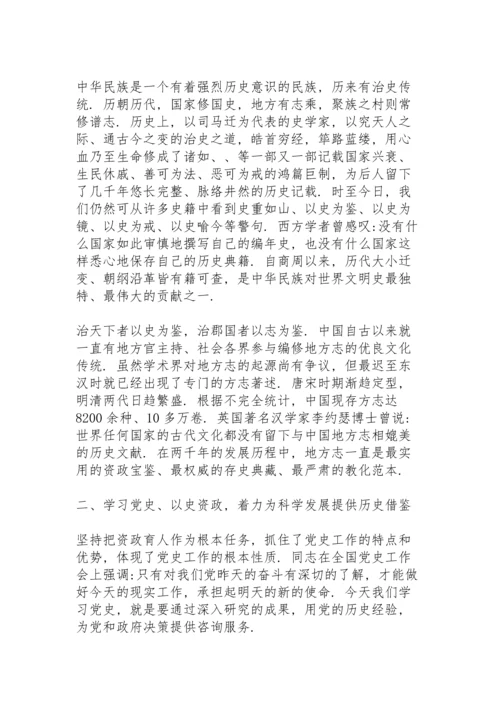 中华民族是一个有着强烈历史意识的民族，历来有治史传统．历朝历代，国家修国史，地方有志乘，聚族之村则常修谱志．历史上，以司马迁为代表的史学家，以究天人之际、通古今之变的治史之道，皓首穷经，筚路蓝缕，用心血乃至生命修成了诸如、、等一部又一部记载国家兴衰、生民休戚、善可为法、恶可为戒的鸿篇巨制，为后人留下了几千年悠长完整、脉络井然的历史记载．时至今日，我们仍然可从许多史籍中看到史重如山、以史为鉴、以史为镜、以史为戒、以史喻今等警句．西方学者曾感叹:没有什么国家如此审慎地撰写自己的编年史，也没有什么国家这样悉心地保存自己的历史典籍．自商周以来，历代大小迁变、朝纲沿革皆有籍可查，是中华民族对世界文明史最独特、最伟大的贡献之一．

治天下者以史为鉴，治郡国者以志为鉴．中国自古以来就一直有地方官主持、社会各界参与编修地方志的优良文化传统．虽然学术界对地方志的起源尚有争议，但最迟至东汉时就已经出现了专门的方志著述．唐宋时期渐趋定型，明清两代日趋繁盛．根据不完全统计，中国现存方志达8200余种、10多万卷．英国著名汉学家李约瑟博士曾说：世界任何国家的古代文化都没有留下与中国地方志相媲美的历史文献．在两千年的发展历程中，地方志一直是最实用的资政宝鉴、最权威的存史典藏、最严肃的教化范本．

二、学习党史、以史资政，着力为科学发展提供历史借鉴

坚持把资政育人作为根本任务，抓住了党史工作的特点和优势，体现了党史工作的根本性质．同志在全国党史工作会上强调:只有对我们党昨天的奋斗有深切的了解，才能做好今天的现实工作，承担起明天的新的使命．今天我们学习党史，就是要通过深入研究的成果，用党的历史经验，为党和政府决策提供咨询服务．